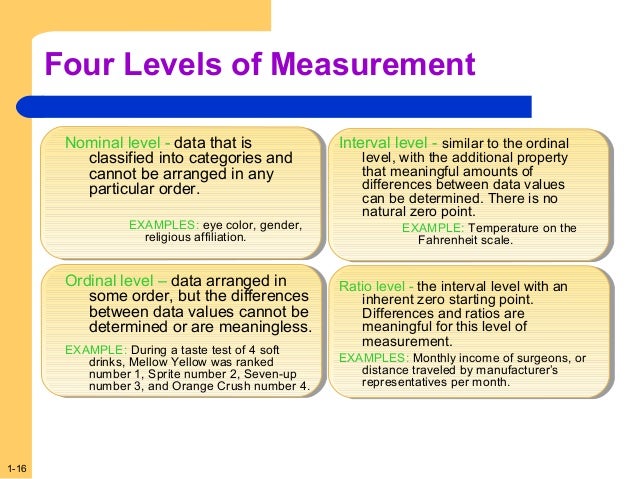 Four Levels of Measurement

Nominal level - data that is classified into categories and cannot be arranged in any particular order.

EXAMPLES: eye color, gender, religious affiliation.

Ordinal level – data arranged in some order, but the differences between data values cannot be determined or are meaningless.

EXAMPLE: During a taste test of 4 soft drinks, Mellow Yellow was ranked number 1, Sprite number 2, Seven-up number 3, and Orange Crush number 4.

Interval level - similar to the ordinal level, with the additional property that meaningful amounts of differences between data values can be determined. There is no natural zero point.

EXAMPLE: Temperature on the Fahrenheit scale.

Ratio level - the interval level with an inherent zero starting point. Differences and ratios are meaningful for this level of measurement.

EXAMPLES: Monthly income of surgeons, or distance traveled by manufacturer's representatives per month.

1-16